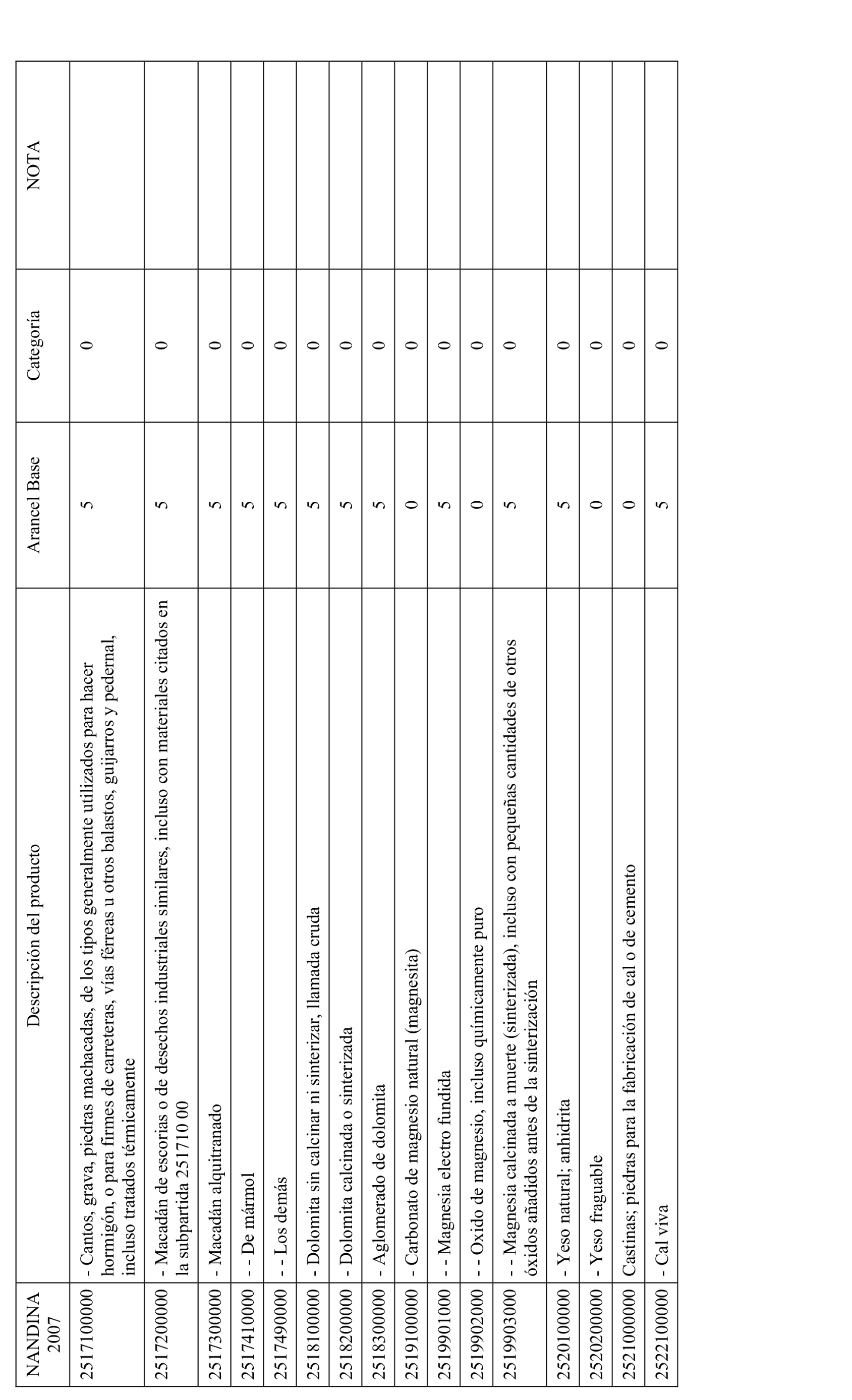 | NANDINA 2007 | Descripción del producto | Arancel Base | Categoría | NOTA |
|---|---|---|---|---|
| 2517100000 | - Cantos, grava, piedras machacadas, de los tipos generalmente utilizados para hacer hormigón, o para firmes de carreteras, vías férreas u otros balastos, guijarros y pedernal, incluso tratados térmicamente | 5 | 0 | |
| 2517200000 | - Macadán de escorias o de desechos industriales similares, incluso con materiales citados en la subpartida 251710 00 | 5 | 0 | |
| 2517300000 | - Macadán alquitranado | 5 | 0 | |
| 2517410000 | - - De mármol | 5 | 0 | |
| 2517490000 | - - Los demás | 5 | 0 | |
| 2518100000 | - Dolomita sin calcinar ni sinterizar, llamada cruda | 5 | 0 | |
| 2518200000 | - Dolomita calcinada o sinterizada | 5 | 0 | |
| 2518300000 | - Aglomerado de dolomita | 5 | 0 | |
| 2519100000 | - Carbonato de magnesio natural (magnesita) | 0 | 0 | |
| 2519901000 | - - Magnesia electro fundida | 5 | 0 | |
| 2519902000 | - - Oxido de magnesio, incluso químicamente puro | 0 | 0 | |
| 2519903000 | - - Magnesia calcinada a muerte (sinterizada), incluso con pequeñas cantidades de otros óxidos añadidos antes de la sinterización | 5 | 0 | |
| 2520100000 | - Yeso natural; anhidrita | 5 | 0 | |
| 2520200000 | - Yeso fraguable | 0 | 0 | |
| 2521000000 | Castinas; piedras para la fabricación de cal o de cemento | 0 | 0 | |
| 2522100000 | - Cal viva | 5 | 0 | |